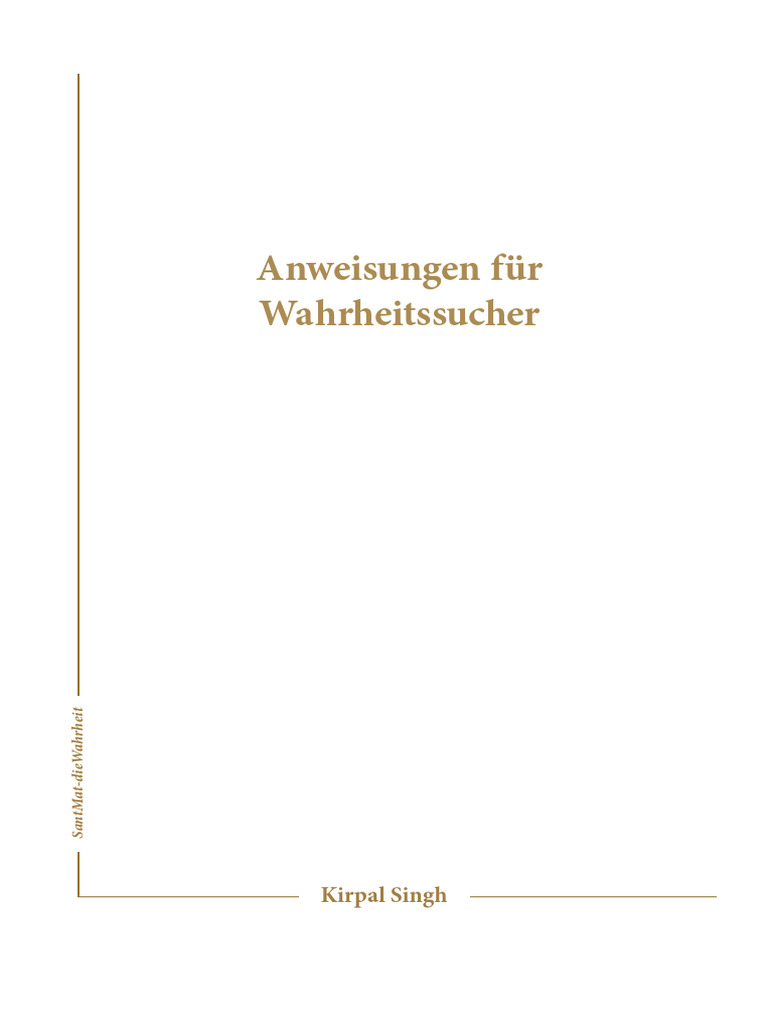 Anweisungen für Wahrheitssucher

SantMat-dieWahrheit

Kirpal Singh